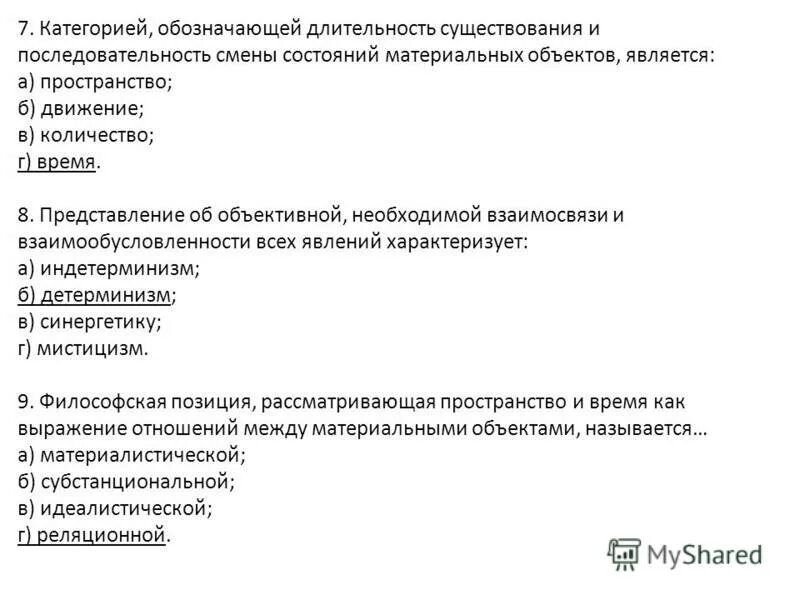 7. Категорией, обозначающей длительность существования и последовательность смены состояний материальных объектов, является:
а) пространство;
б) движение;
в) количество;
г) время.

8. Представление об объективной, необходимой взаимосвязи и взаимообусловленности всех явлений характеризует:
а) индетерминизм;
б) детерминизм;
в) синергетику;
г) мистицизм.

9. Философская позиция, рассматривающая пространство и время как выражение отношений между материальными объектами, называется…
а) материалистической;
б) субстанциональной;
в) идеалистической;
г) реляционной.

MyShared